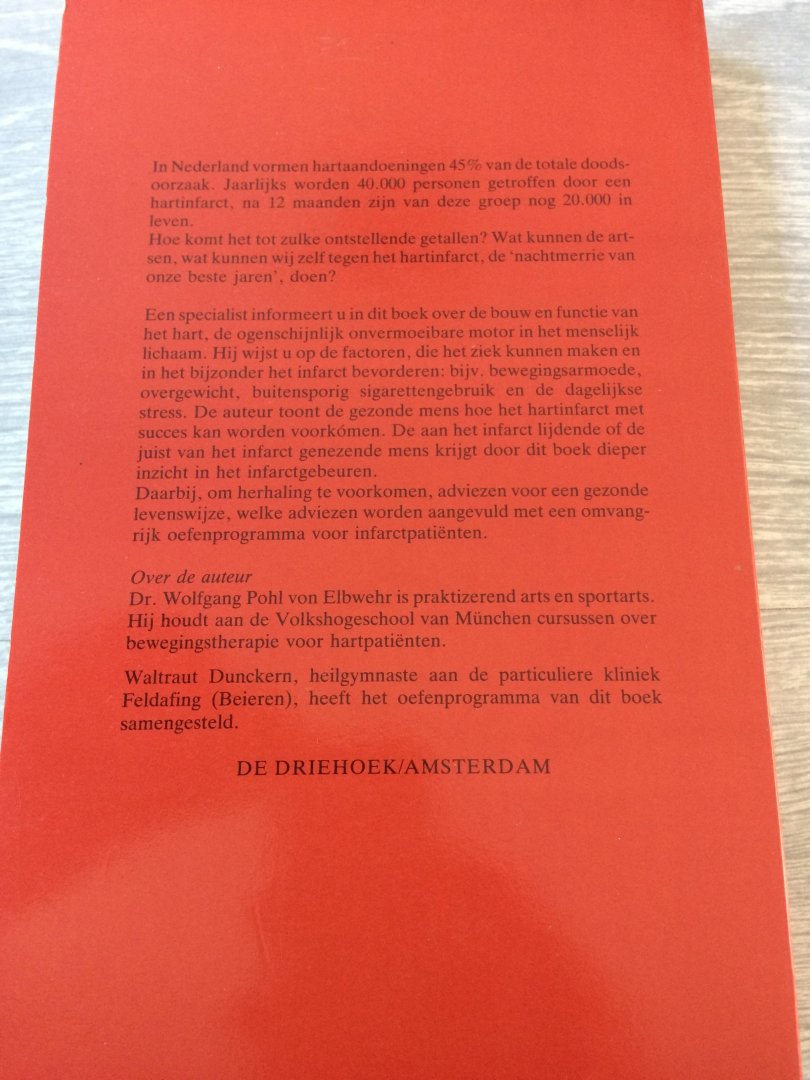 In Nederland vormen hartaandoeningen 45% van de totale doodsoorzaak. Jaarlijks worden 40.000 personen getroffen door een hartinfarct, na 12 maanden zijn van deze groep nog 20.000 in leven.
Hoe komt het tot zulke ontstellende getallen? Wat kunnen de artsen, wat kunnen wij zelf tegen het hartinfarct, de 'nachtmerrie van onze beste jaren', doen?

Een specialist informeert u in dit boek over de bouw en functie van het hart, de ogenschijnlijk onvermoeibare motor in het menselijk lichaam. Hij wijst u op de factoren, die het ziek kunnen maken en in het bijzonder het infarct bevorderen: bijv. bewegingsarmoede, overgewicht, buitensporig sigarettengebruik en de dagelijkse stress. De auteur toont de gezonde mens hoe het hartinfarct met succes kan worden voorkómen. De aan het infarct lijdende of de juist van het infarct genezende mens krijgt door dit boek dieper inzicht in het infarctgebeuren.
Daarbij, om herhaling te voorkomen, adviezen voor een gezonde levenswijze, welke adviezen worden aangevuld met een omvangrijk oefenprogramma voor infarctpatiënten.

Over de auteur
Dr. Wolfgang Pohl von Elbwehr is praktizerend arts en sportarts. Hij houdt aan de Volkshogeschool van München cursussen over bewegingstherapie voor hartpatiënten.

Waltraut Dunckern, heilgymnaste aan de particuliere kliniek Feldafing (Beieren), heeft het oefenprogramma van dit boek samengesteld.

DE DRIEHOEK/AMSTERDAM